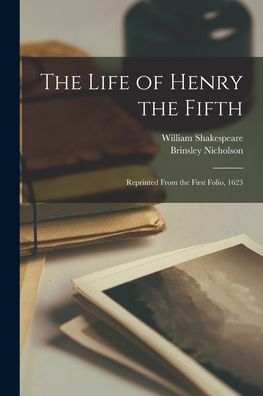 The Life of Henry the Fifth

William Shakespeare
Brinsley Nicholson

Reprinted From the First Folio, 1623